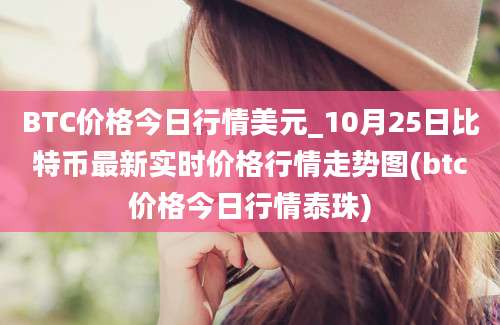 BTC价格今日行情美元_10月25日比特币最新实时价格行情走势图(btc价格今日行情泰珠)